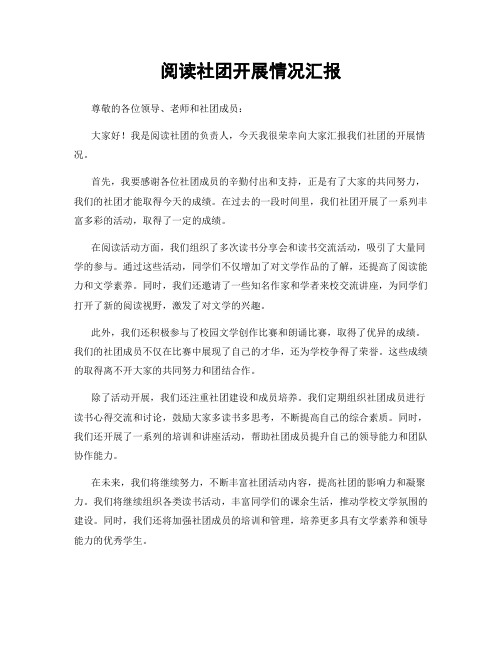 阅读社团开展情况汇报

尊敬的各位领导、老师和社团成员：

大家好！我是阅读社团的负责人，今天我很荣幸向大家汇报我们社团的开展情况。

首先，我要感谢各位社团成员的辛勤付出和支持，正是有了大家的共同努力，我们的社团才能取得今天的成绩。在过去的一段时间里，我们社团开展了一系列丰富多彩的活动，取得了一定的成绩。

在阅读活动方面，我们组织了多次读书分享会和读书交流活动，吸引了大量同学的参与。通过这些活动，同学们不仅增加了对文学作品的了解，还提高了阅读能力和文学素养。同时，我们还邀请了一些知名作家和学者来校交流讲座，为同学们打开了新的阅读视野，激发了对文学的兴趣。

此外，我们还积极参与了校园文学创作比赛和朗诵比赛，取得了优异的成绩。我们的社团成员不仅在比赛中展现了自己的才华，还为学校争得了荣誉。这些成绩的取得离不开大家的共同努力和团结合作。

除了活动开展，我们还注重社团建设和成员培养。我们定期组织社团成员进行读书心得交流和讨论，鼓励大家多读书多思考，不断提高自己的综合素质。同时，我们还开展了一系列的培训和讲座活动，帮助社团成员提升自己的领导能力和团队协作能力。

在未来，我们将继续努力，不断丰富社团活动内容，提高社团的影响力和凝聚力。我们将继续组织各类读书活动，丰富同学们的课余生活，推动学校文学氛围的建设。同时，我们还将加强社团成员的培训和管理，培养更多具有文学素养和领导能力的优秀学生。